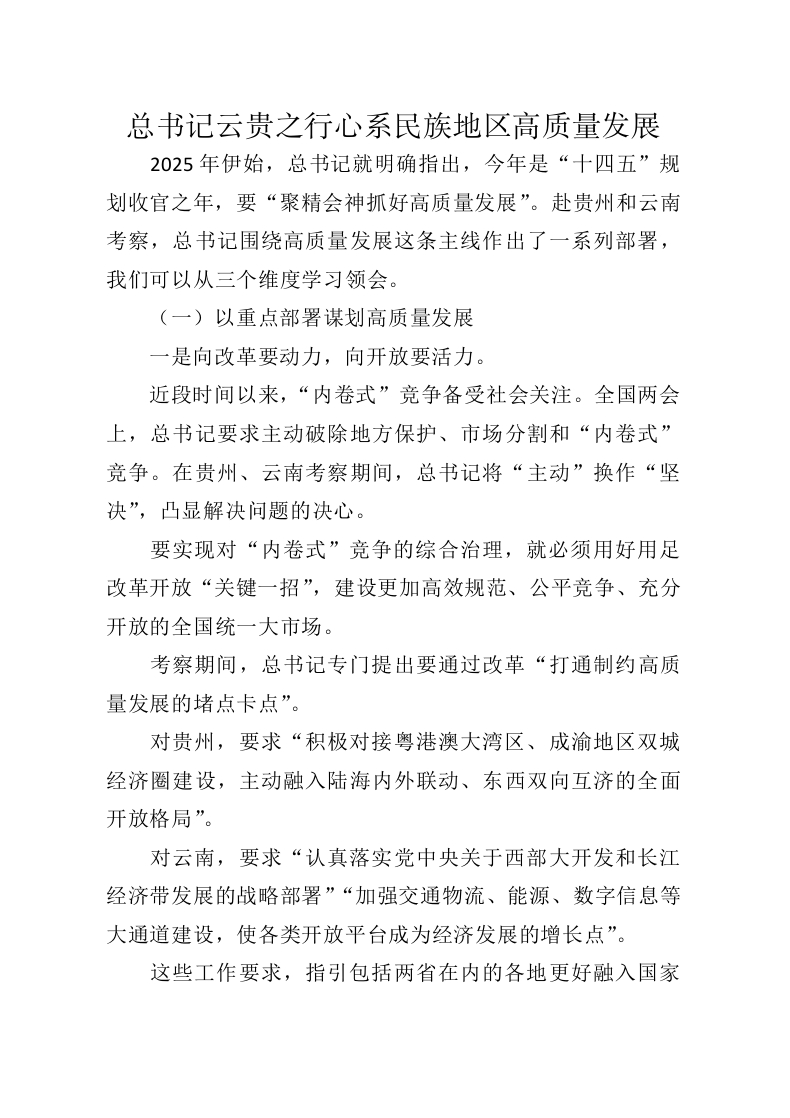 总书记云贵之行心系民族地区高质量发展

2025年伊始，总书记就明确指出，今年是“十四五”规划收官之年，要“聚精会神抓好高质量发展”。赴贵州和云南考察，总书记围绕高质量发展这条主线作出了一系列部署，我们可以从三个维度学习领会。

（一）以重点部署谋划高质量发展

一是向改革要动力，向开放要活力。

近段时间以来，“内卷式”竞争备受社会关注。全国两会上，总书记要求主动破除地方保护、市场分割和“内卷式”竞争。在贵州、云南考察期间，总书记将“主动”换作“坚决”，凸显解决问题的决心。

要实现对“内卷式”竞争的综合治理，就必须用好用足改革开放“关键一招”，建设更加高效规范、公平竞争、充分开放的全国统一大市场。

考察期间，总书记专门提出要通过改革“打通制约高质量发展的堵点卡点”。

对贵州，要求“积极对接粤港澳大湾区、成渝地区双城经济圈建设，主动融入陆海内外联动、东西双向互济的全面开放格局”。

对云南，要求“认真落实党中央关于西部大开发和长江经济带发展的战略部署”“加强交通物流、能源、数字信息等大通道建设，使各类开放平台成为经济发展的增长点”。

这些工作要求，指引包括两省在内的各地更好融入国家